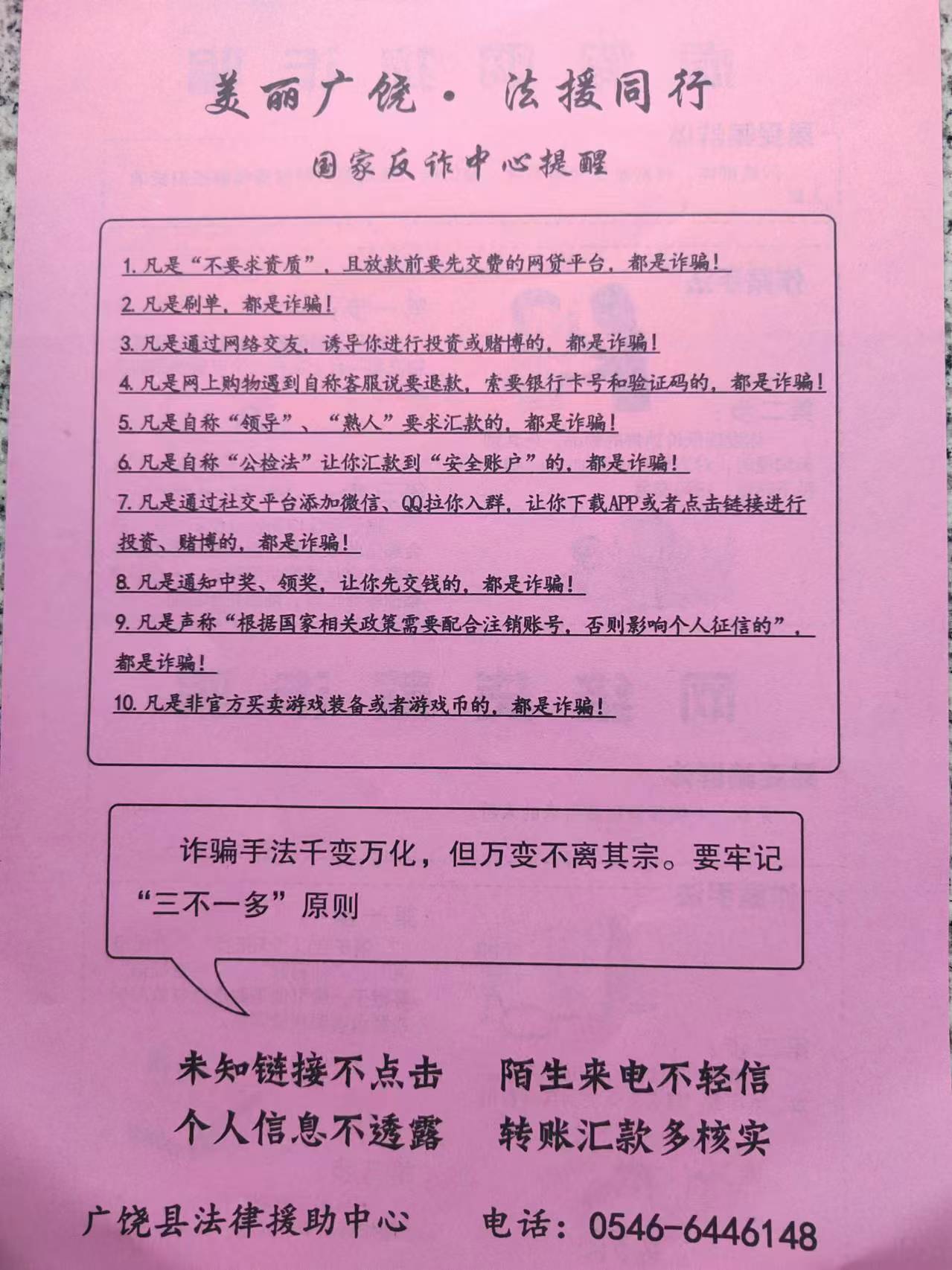 美丽广饶 · 法援同行

国家反诈中心提醒

1. 凡是“不要求资质”，且放款前要先交费的网贷平台，都是诈骗！

2. 凡是刷单，都是诈骗！

3. 凡是通过网络交友，诱导你进行投资或赌博的，都是诈骗！

4. 凡是网上购物遇到自称客服说要退款，索要银行卡号和验证码的，都是诈骗！

5. 凡是自称“领导”、“熟人”要求汇款的，都是诈骗！

6. 凡是自称“公检法”让你汇款到“安全账户”的，都是诈骗！

7. 凡是通过社交平台添加微信、QQ拉你入群，让你下载APP或者点击链接进行投资、赌博的，都是诈骗！

8. 凡是通知中奖、领奖，让你先交钱的，都是诈骗！

9. 凡是声称“根据国家相关政策需要配合注销账号，否则影响个人征信的”，都是诈骗！

10. 凡是非官方买卖游戏装备或者游戏币的，都是诈骗！

诈骗手法千变万化，但万变不离其宗。要牢记“三不一多”原则

未知链接不点击　陌生来电不轻信
个人信息不透露　转账汇款多核实

广饶县法律援助中心　电话：0546-6446148